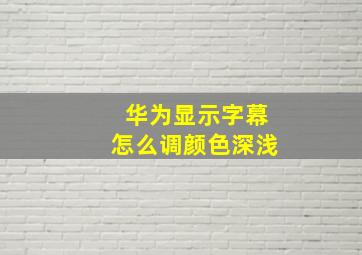 华为显示字幕
怎么调颜色深浅